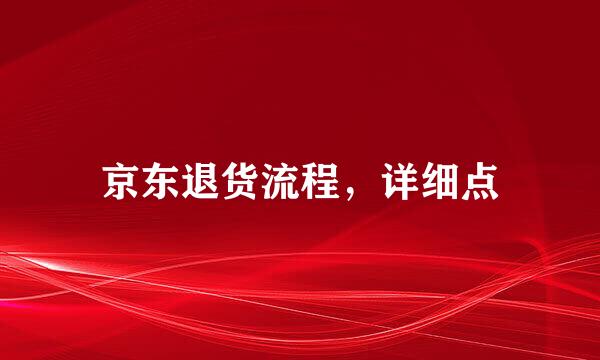 京东退货流程，详细点